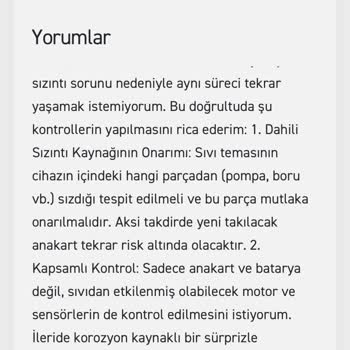 Yorumlar

sızıntı sorunu nedeniyle aynı süreci tekrar yaşamak istemiyorum. Bu doğrultuda şu kontrollerin yapılmasını rica ederim: 1. Dahili Sızıntı Kaynağının Onarımı: Sıvı temasının cihazın içindeki hangi parçadan (pompa, boru vb.) sızdığı tespit edilmeli ve bu parça mutlaka onarılmalıdır. Aksi takdirde yeni takılacak anakart tekrar risk altında olacaktır. 2. Kapsamlı Kontrol: Sadece anakart ve batarya değil, sıvıdan etkilenmiş olabilecek motor ve sensörlerin de kontrol edilmesini istiyorum. İleride korozyon kaynaklı bir sürprizle